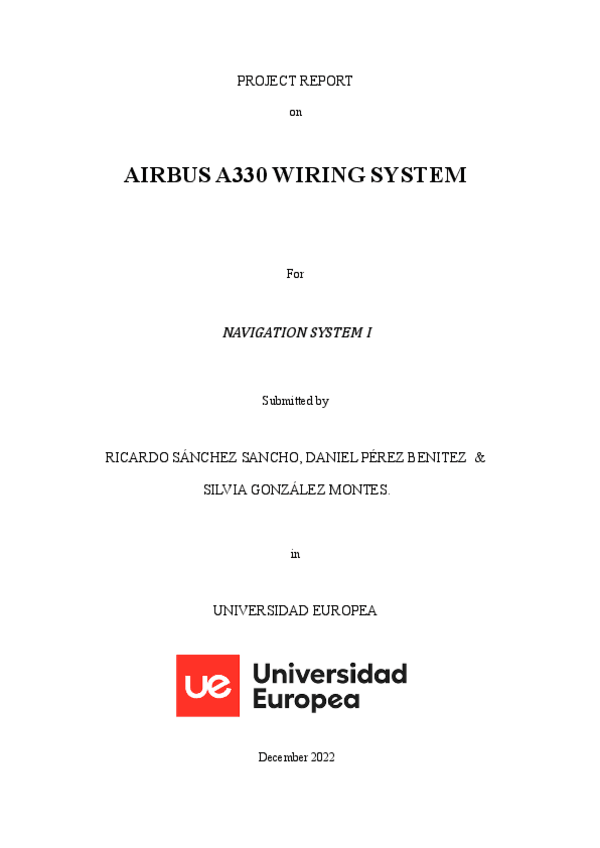 PROJECT REPORT

on

AIRBUS A330 WIRING SYSTEM

For

NAVIGATION SYSTEM I

Submitted by

RICARDO SÁNCHEZ SANCHO, DANIEL PÉREZ BENITEZ &

SILVIA GONZÁLEZ MONTES.

in

UNIVERSIDAD EUROPEA

ue Universidad Europea

December 2022